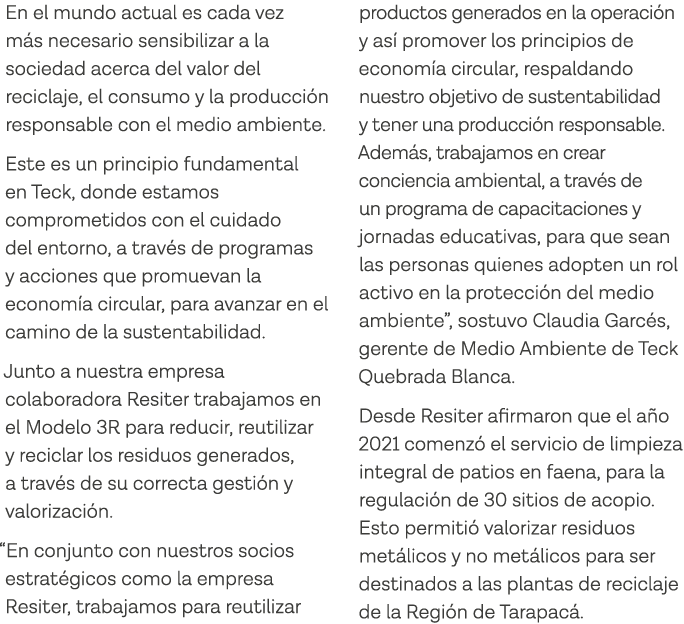 En el mundo actual es cada vez más necesario sensibilizar a la sociedad acerca del valor del reciclaje, el consumo y la producción responsable con el medio ambiente.

Este es un principio fundamental en Teck, donde estamos comprometidos con el cuidado del entorno, a través de programas y acciones que promuevan la economía circular, para avanzar en el camino de la sustentabilidad.

Junto a nuestra empresa colaboradora Resiter trabajamos en el Modelo 3R para reducir, reutilizar y reciclar los residuos generados, a través de su correcta gestión y valorización.

“En conjunto con nuestros socios estratégicos como la empresa Resiter, trabajamos para reutilizar productos generados en la operación y así promover los principios de economía circular, respaldando nuestro objetivo de sustentabilidad y tener una producción responsable. Además, trabajamos en crear conciencia ambiental, a través de un programa de capacitaciones y jornadas educativas, para que sean las personas quienes adopten un rol activo en la protección del medio ambiente”, sostuvo Claudia Garcés, gerente de Medio Ambiente de Teck Quebrada Blanca.

Desde Resiter afirmaron que el año 2021 comenzó el servicio de limpieza integral de patios en faena, para la regulación de 30 sitios de acopio. Esto permitió valorizar residuos metálicos y no metálicos para ser destinados a las plantas de reciclaje de la Región de Tarapacá.